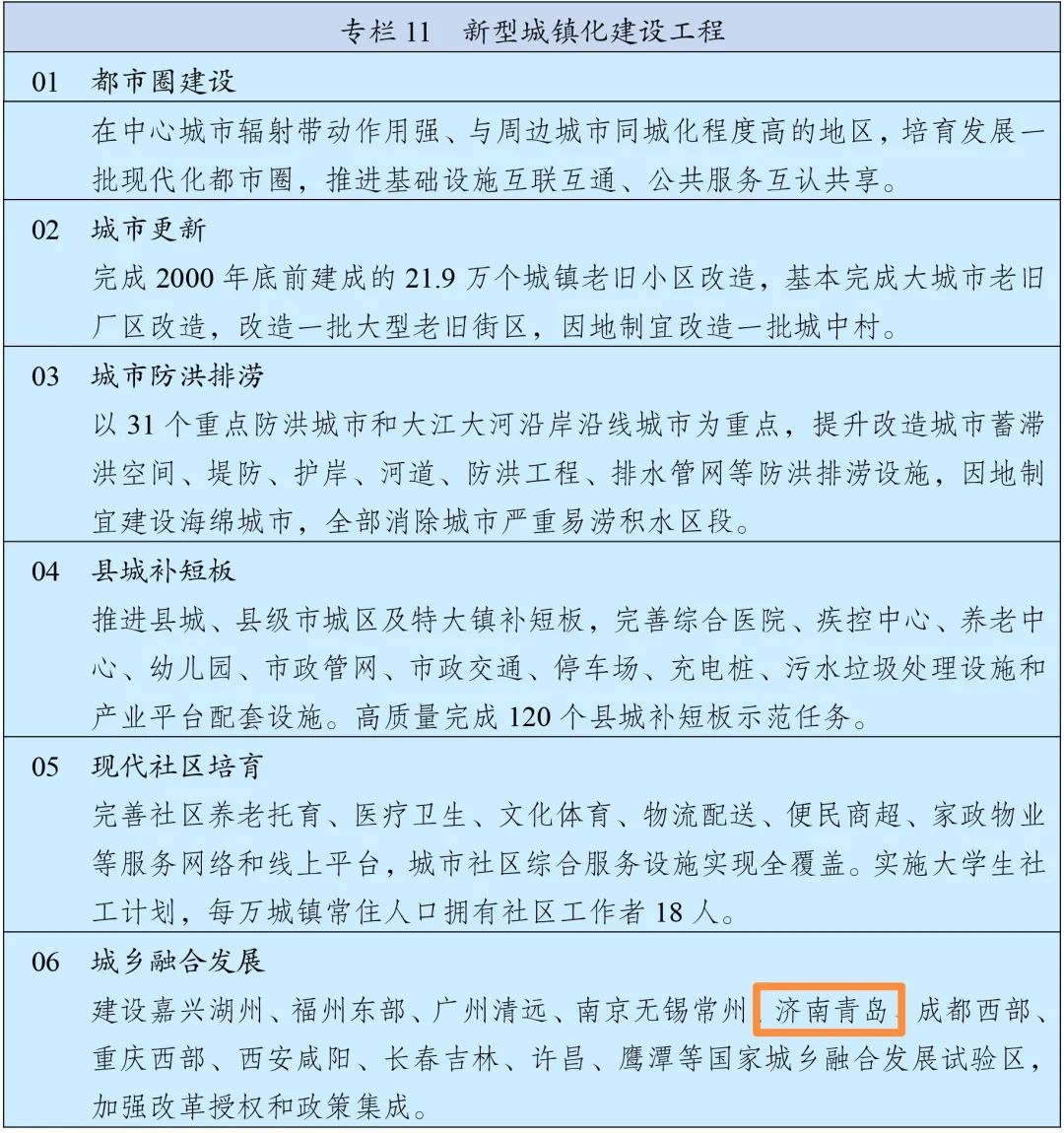 专栏 11　新型城镇化建设工程

01　都市圈建设

在中心城市辐射带动作用强、与周边城市同城化程度高的地区，培育发展一批现代化都市圈，推进基础设施互联互通、公共服务互认共享。

02　城市更新

完成 2000 年底前建成的 21.9 万个城镇老旧小区改造，基本完成大城市老旧厂区改造，改造一批大型老旧街区，因地制宜改造一批城中村。

03　城市防洪排涝

以 31 个重点防洪城市和大江大河沿岸沿线城市为重点，提升改造城市蓄滞洪空间、堤防、护岸、河道、防洪工程、排水管网等防洪排涝设施，因地制宜建设海绵城市，全部消除城市严重易涝积水区段。

04　县城补短板

推进县城、县级市城区及特大镇补短板，完善综合医院、疾控中心、养老中心、幼儿园、市政管网、市政交通、停车场、充电桩、污水垃圾处理设施和产业平台配套设施。高质量完成 120 个县城补短板示范任务。

05　现代社区培育

完善社区养老托育、医疗卫生、文化体育、物流配送、便民商超、家政物业等服务网络和线上平台，城市社区综合服务设施实现全覆盖。实施大学生社工计划，每万城镇常住人口拥有社区工作者 18 人。

06　城乡融合发展

建设嘉兴湖州、福州东部、广州清远、南京无锡常州、济南青岛、成都西部、重庆西部、西安咸阳、长春吉林、许昌、鹰潭等国家城乡融合发展试验区，加强改革授权和政策集成。